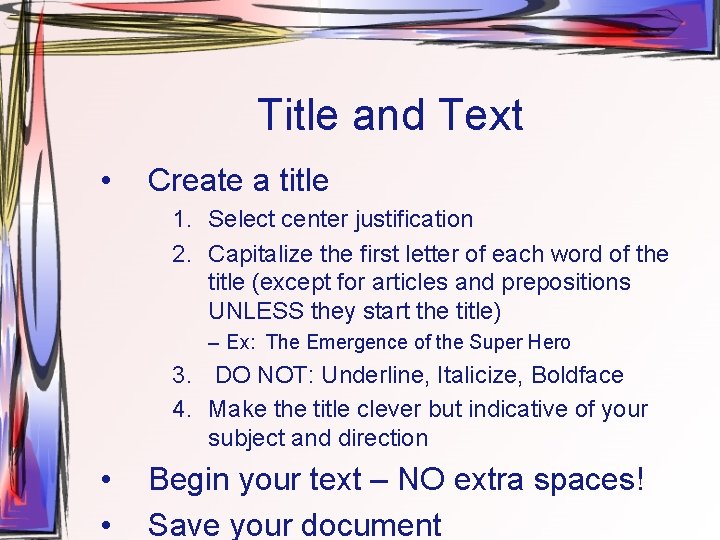 Title and Text

• Create a title
1. Select center justification
2. Capitalize the first letter of each word of the title (except for articles and prepositions UNLESS they start the title)
– Ex: The Emergence of the Super Hero
3. DO NOT: Underline, Italicize, Boldface
4. Make the title clever but indicative of your subject and direction

• Begin your text – NO extra spaces!

• Save your document